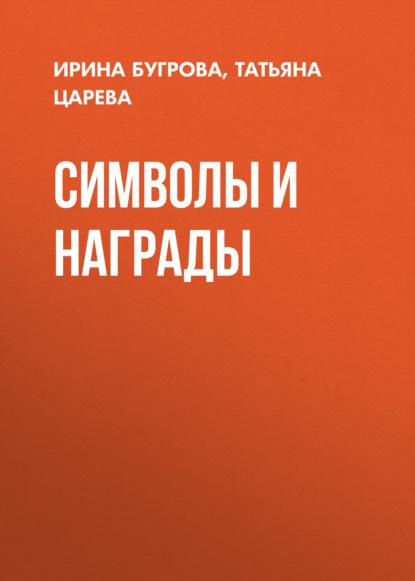 ИРИНА БУГРОВА, ТАТЬЯНА ЦАРЕВА

СИМВОЛЫ И НАГРАДЫ